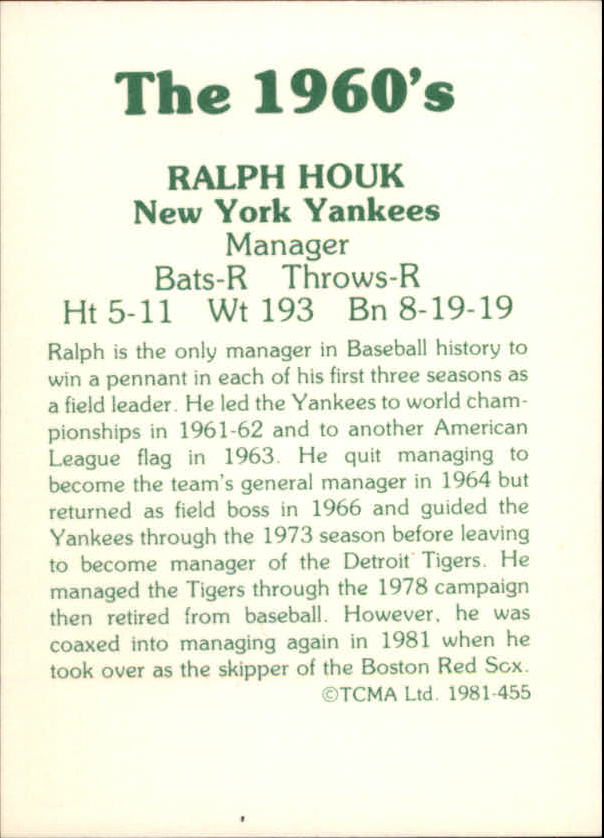 The 1960's

RALPH HOUK
New York Yankees
Manager
Bats-R Throws-R
Ht 5-11 Wt 193 Bn 8-19-19

Ralph is the only manager in Baseball history to win a pennant in each of his first three seasons as a field leader. He led the Yankees to world championships in 1961-62 and to another American League flag in 1963. He quit managing to become the team's general manager in 1964 but returned as field boss in 1966 and guided the Yankees through the 1973 season before leaving to become manager of the Detroit Tigers. He managed the Tigers through the 1978 campaign then retired from baseball. However, he was coaxed into managing again in 1981 when he took over as the skipper of the Boston Red Sox.

©TCMA Ltd. 1981-455